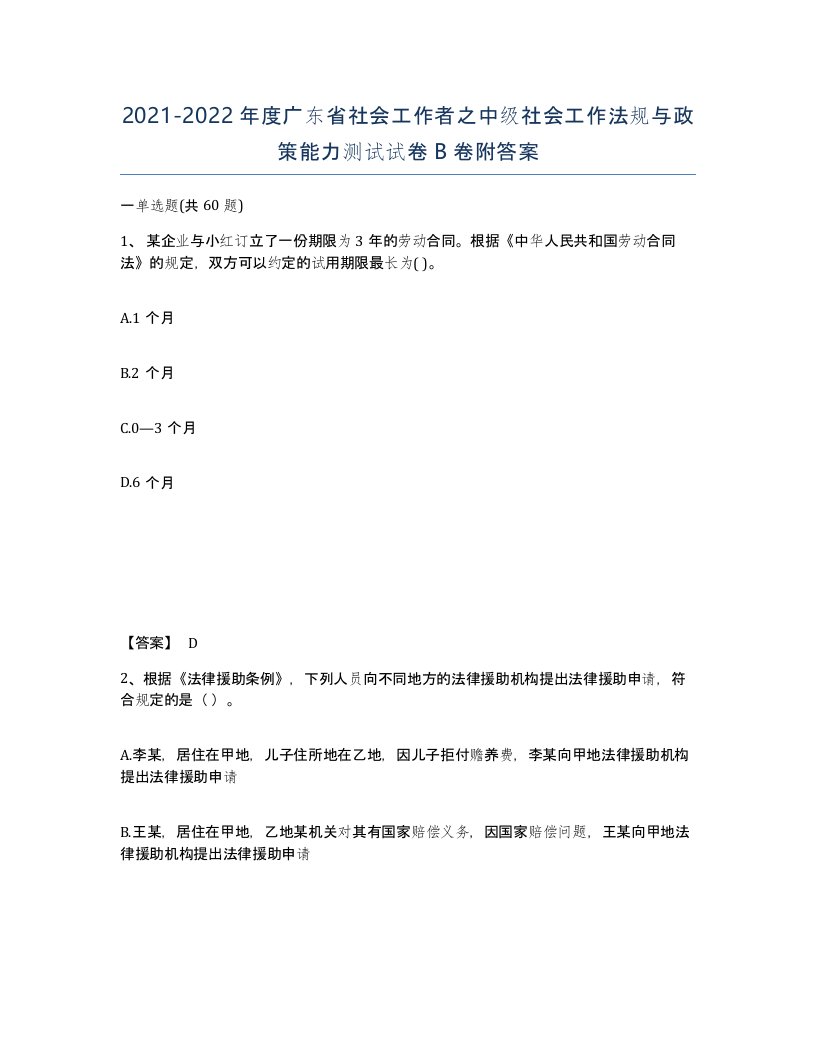 2021-2022年度广东省社会工作者之中级社会工作法规与政策能力测试试卷B卷附答案

一单选题(共60题)

1、某企业与小红订立了一份期限为3年的劳动合同。根据《中华人民共和国劳动合同法》的规定，双方可以约定的试用期限最长为( )。

A.1个月

B.2个月

C.0—3个月

D.6个月

【答案】 D

2、根据《法律援助条例》，下列人员向不同地方的法律援助机构提出法律援助申请，符合规定的是（）。

A.李某，居住在甲地，儿子住所地在乙地，因儿子拒付赡养费，李某向甲地法律援助机构提出法律援助申请

B.王某，居住在甲地，乙地某机关对其有国家赔偿义务，因国家赔偿问题，王某向甲地法律援助机构提出法律援助申请